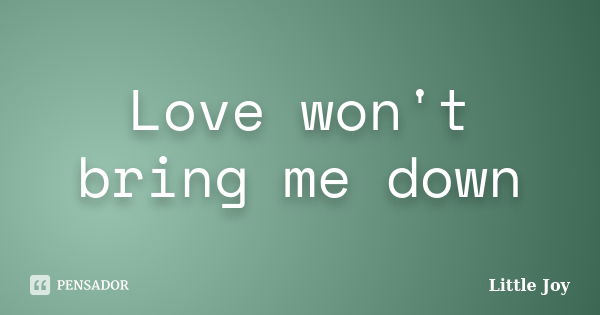 Love won't bring me down

PENSADOR

Little Joy